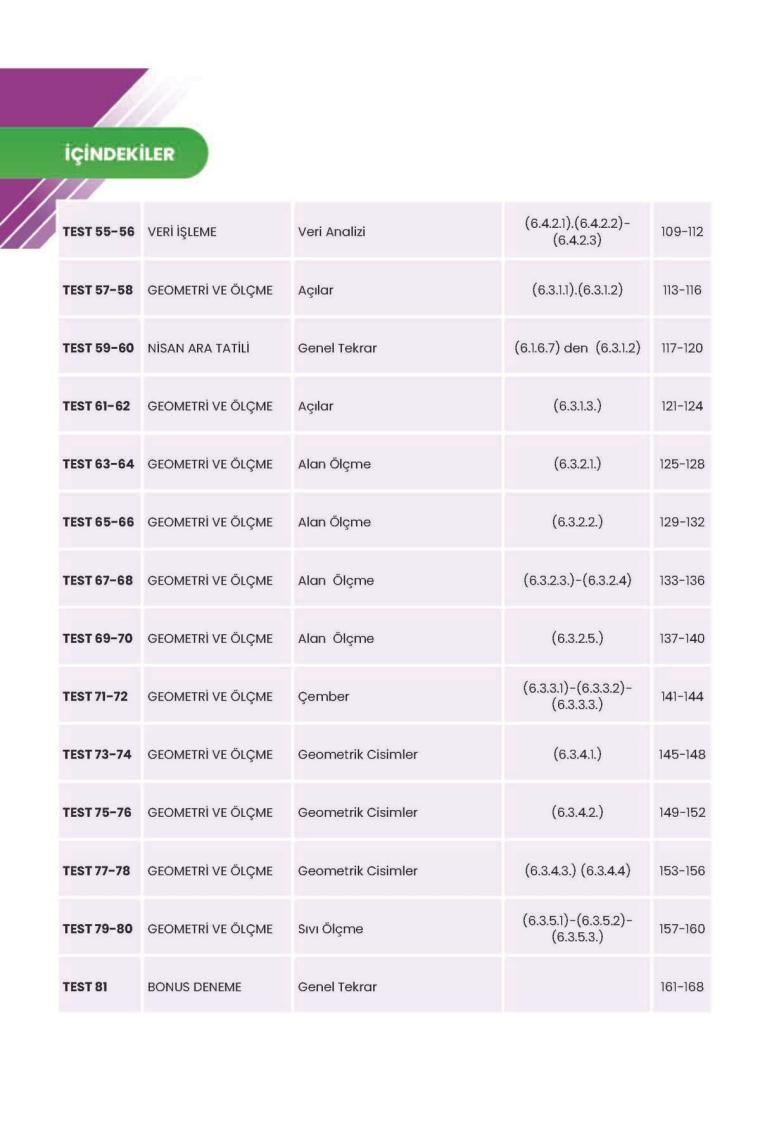 İÇİNDEKİLER

TEST 55-56 VERİ İŞLEME Veri Analizi (6.4.2.1).(6.4.2.2)-(6.4.2.3) 109-112

TEST 57-58 GEOMETRİ VE ÖLÇME Açılar (6.3.1.1).(6.3.1.2) 113-116

TEST 59-60 NİSAN ARA TATİLİ Genel Tekrar (6.1.6.7) den (6.3.1.2) 117-120

TEST 61-62 GEOMETRİ VE ÖLÇME Açılar (6.3.1.3.) 121-124

TEST 63-64 GEOMETRİ VE ÖLÇME Alan Ölçme (6.3.2.1.) 125-128

TEST 65-66 GEOMETRİ VE ÖLÇME Alan Ölçme (6.3.2.2.) 129-132

TEST 67-68 GEOMETRİ VE ÖLÇME Alan Ölçme (6.3.2.3.)-(6.3.2.4) 133-136

TEST 69-70 GEOMETRİ VE ÖLÇME Alan Ölçme (6.3.2.5.) 137-140

TEST 71-72 GEOMETRİ VE ÖLÇME Çember (6.3.3.1)-(6.3.3.2)-(6.3.3.3.) 141-144

TEST 73-74 GEOMETRİ VE ÖLÇME Geometrik Cisimler (6.3.4.1.) 145-148

TEST 75-76 GEOMETRİ VE ÖLÇME Geometrik Cisimler (6.3.4.2.) 149-152

TEST 77-78 GEOMETRİ VE ÖLÇME Geometrik Cisimler (6.3.4.3.) (6.3.4.4) 153-156

TEST 79-80 GEOMETRİ VE ÖLÇME Sıvı Ölçme (6.3.5.1)-(6.3.5.2)-(6.3.5.3.) 157-160

TEST 81 BONUS DENEME Genel Tekrar 161-168